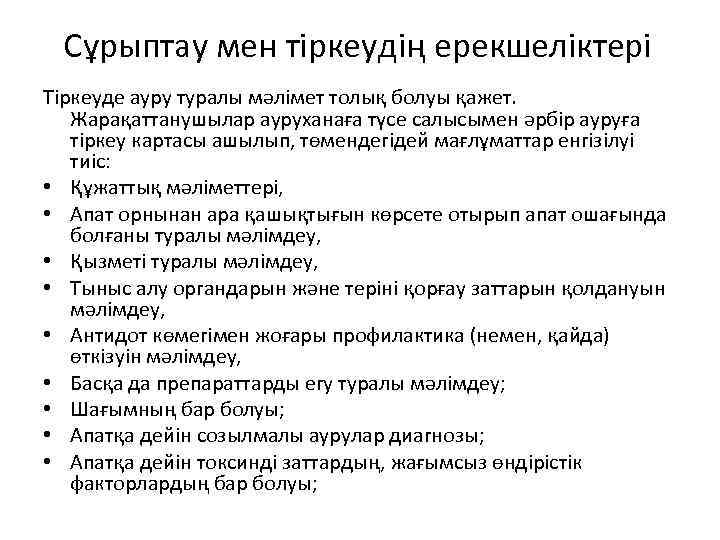 Сұрыптау мен тіркеудің ерекшеліктері

Тіркеуде ауру туралы мәлімет толық болуы қажет. Жарақаттанушылар ауруханаға түсе салысымен әрбір ауруға тіркеу картасы ашылып, төмендегідей мағлұматтар енгізілуі тиіс:

• Құжаттық мәліметтері,
• Апат орнынан ара қашықтығын көрсете отырып апат ошағында болғаны туралы мәлімдеу,
• Қызметі туралы мәлімдеу,
• Тыныс алу органдарын және теріні қорғау заттарын қолдануын мәлімдеу,
• Антидот көмегімен жоғары профилактика (немен, қайда) өткізуін мәлімдеу,
• Басқа да препараттарды егу туралы мәлімдеу;
• Шағымның бар болуы;
• Апатқа дейін созылмалы аурулар диагнозы;
• Апатқа дейін токсинді заттардың, жағымсыз өндірістік факторлардың бар болуы;